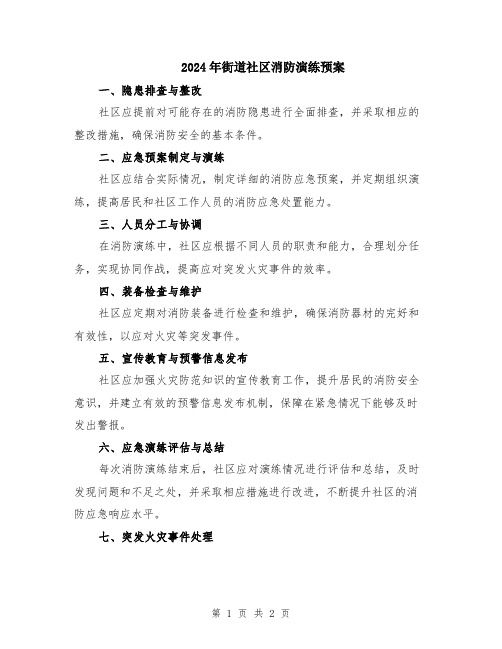 2024年街道社区消防演练预案

一、隐患排查与整改

社区应提前对可能存在的消防隐患进行全面排查，并采取相应的整改措施，确保消防安全的基本条件。

二、应急预案制定与演练

社区应结合实际情况，制定详细的消防应急预案，并定期组织演练，提高居民和社区工作人员的消防应急处置能力。

三、人员分工与协调

在消防演练中，社区应根据不同人员的职责和能力，合理划分任务，实现协同作战，提高应对突发火灾事件的效率。

四、装备检查与维护

社区应定期对消防装备进行检查和维护，确保消防器材的完好和有效性，以应对火灾等突发事件。

五、宣传教育与预警信息发布

社区应加强火灾防范知识的宣传教育工作，提升居民的消防安全意识，并建立有效的预警信息发布机制，保障在紧急情况下能够及时发出警报。

六、应急演练评估与总结

每次消防演练结束后，社区应对演练情况进行评估和总结，及时发现问题和不足之处，并采取相应措施进行改进，不断提升社区的消防应急响应水平。

七、突发火灾事件处理

第 1 页 共 2 页